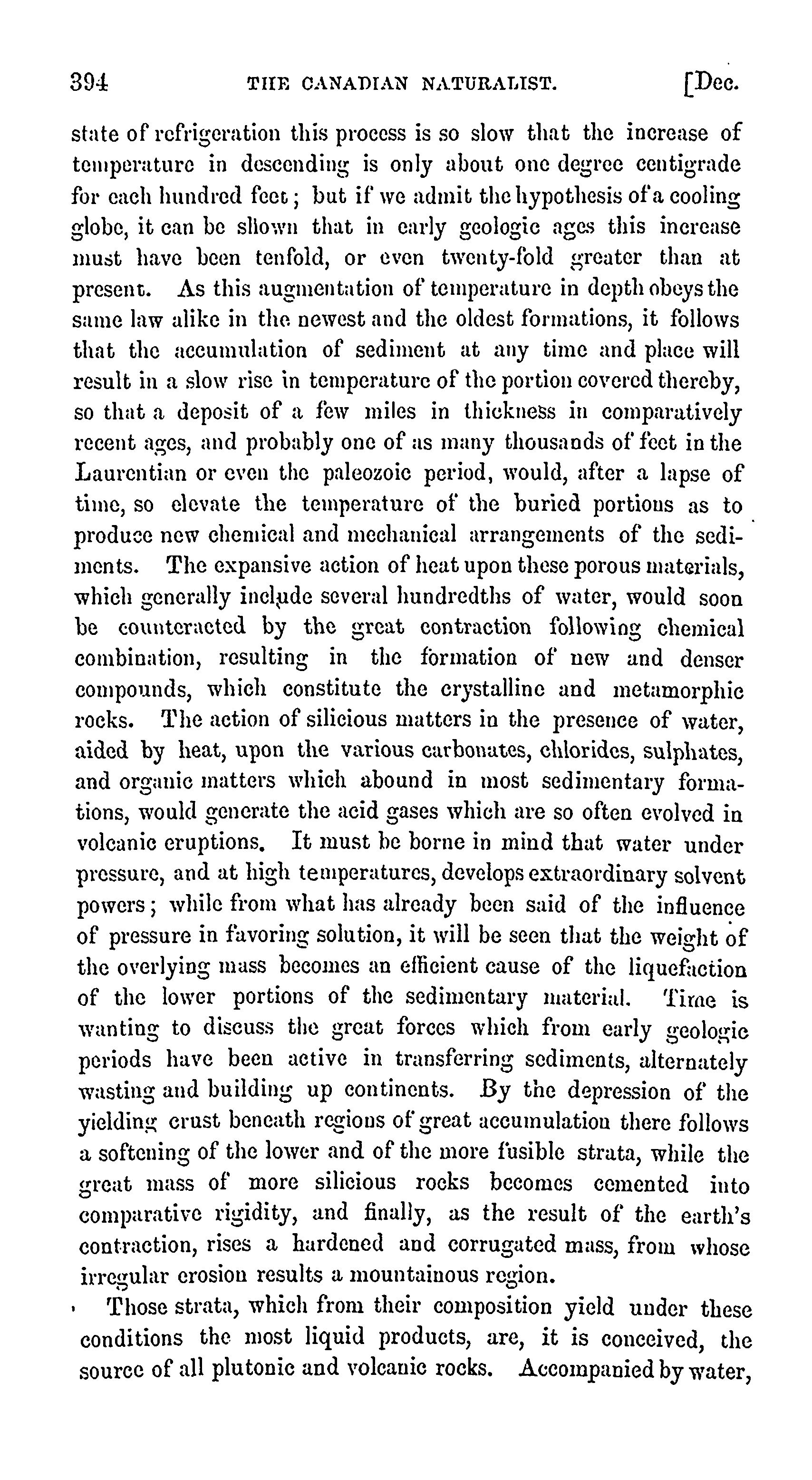 394 THE CANADIAN NATURALIST. [Dec.

state of refrigeration this process is so slow that the increase of temperature in descending is only about one degree centigrade for each hundred feet; but if we admit the hypothesis of a cooling globe, it can be shown that in early geologic ages this increase must have been tenfold, or even twenty-fold greater than at present. As this augmentation of temperature in depth obeys the same law alike in the newest and the oldest formations, it follows that the accumulation of sediment at any time and place will result in a slow rise in temperature of the portion covered thereby, so that a deposit of a few miles in thickness in comparatively recent ages, and probably one of as many thousands of feet in the Laurentian or even the paleozoic period, would, after a lapse of time, so elevate the temperature of the buried portions as to produce new chemical and mechanical arrangements of the sediments. The expansive action of heat upon these porous materials, which generally include several hundredths of water, would soon be counteracted by the great contraction following chemical combination, resulting in the formation of new and denser compounds, which constitute the crystalline and metamorphic rocks. The action of silicious matters in the presence of water, aided by heat, upon the various carbonates, chlorides, sulphates, and organic matters which abound in most sedimentary formations, would generate the acid gases which are so often evolved in volcanic eruptions. It must be borne in mind that water under pressure, and at high temperatures, develops extraordinary solvent powers; while from what has already been said of the influence of pressure in favoring solution, it will be seen that the weight of the overlying mass becomes an efficient cause of the liquefaction of the lower portions of the sedimentary material. Time is wanting to discuss the great forces which from early geologic periods have been active in transferring sediments, alternately wasting and building up continents. By the depression of the yielding crust beneath regions of great accumulation there follows a softening of the lower and of the more fusible strata, while the great mass of more silicious rocks becomes cemented into comparative rigidity, and finally, as the result of the earth's contraction, rises a hardened and corrugated mass, from whose irregular erosion results a mountainous region.

Those strata, which from their composition yield under these conditions the most liquid products, are, it is conceived, the source of all plutonic and volcanic rocks. Accompanied by water,